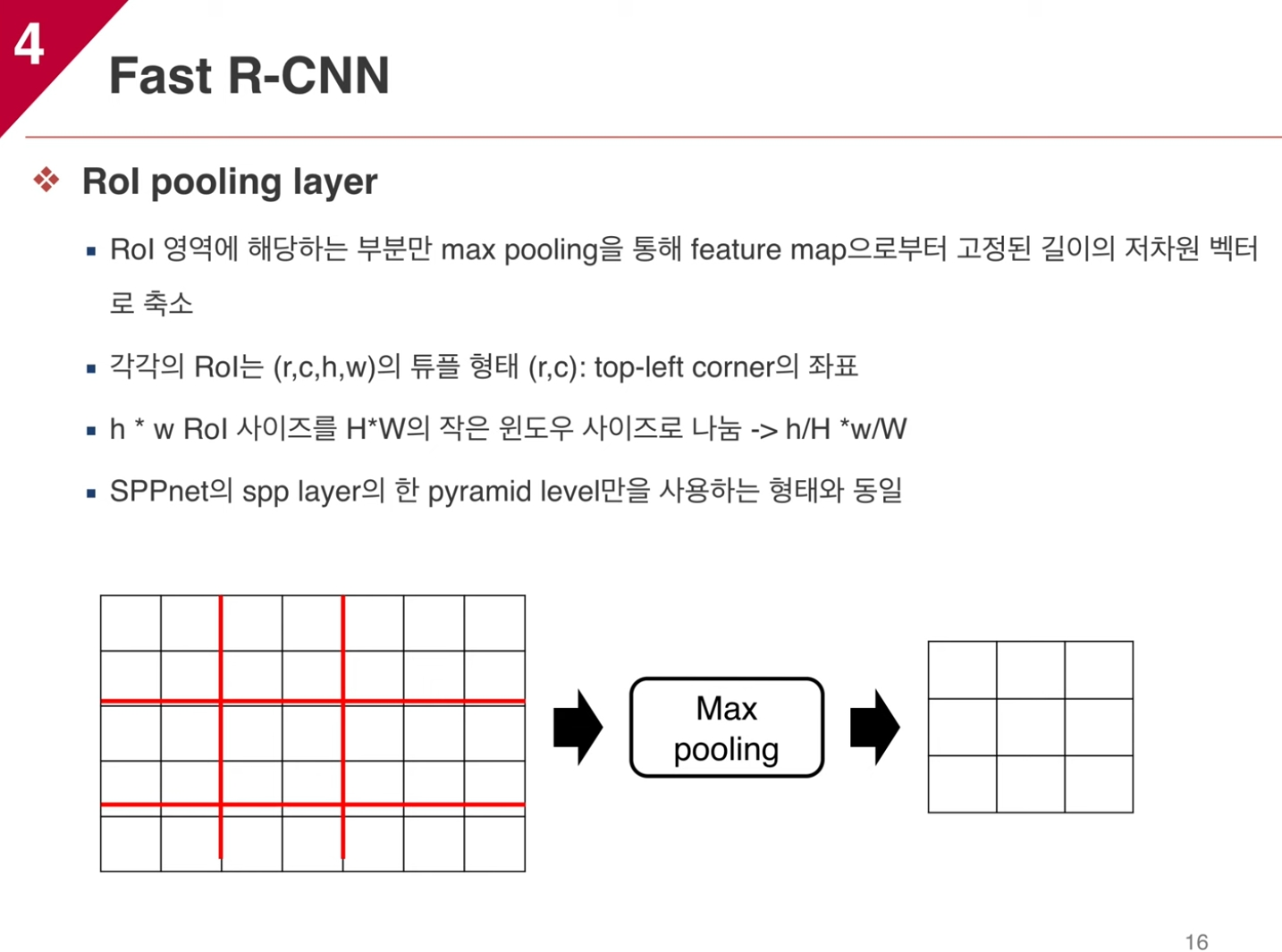 4

Fast R-CNN

❖ RoI pooling layer

▪ RoI 영역에 해당하는 부분만 max pooling을 통해 feature map으로부터 고정된 길이의 저차원 벡터로 축소

▪ 각각의 RoI는 (r,c,h,w)의 튜플 형태 (r,c): top-left corner의 좌표

▪ h * w RoI 사이즈를 H*W의 작은 윈도우 사이즈로 나눔 -> h/H *w/W

▪ SPPnet의 spp layer의 한 pyramid level만을 사용하는 형태와 동일

Max pooling

16